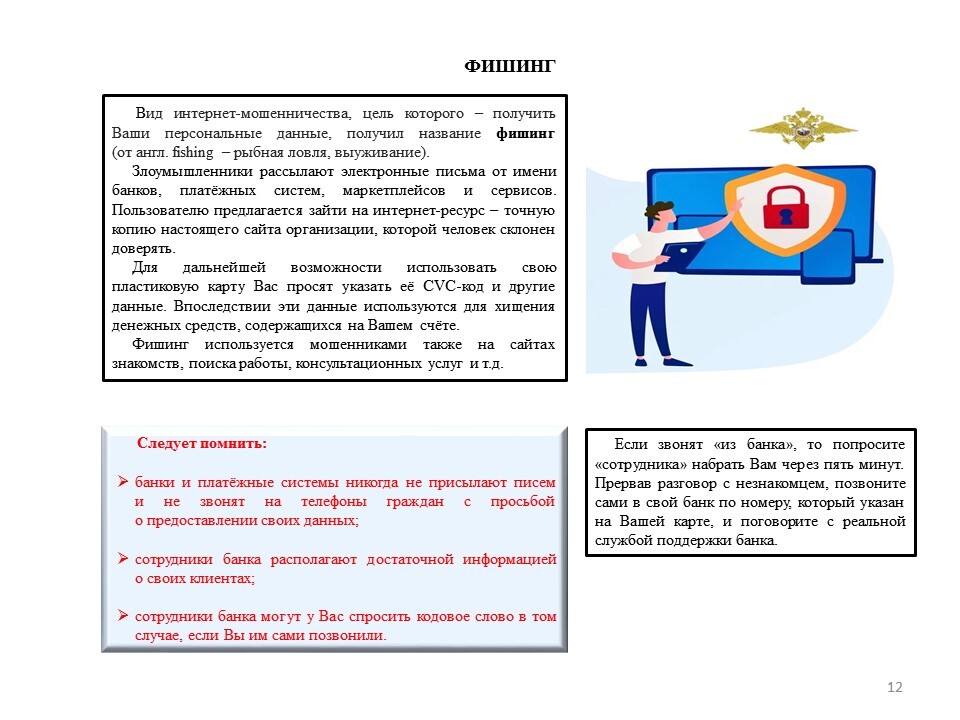 ФИШИНГ

Вид интернет-мошенничества, цель которого – получить Ваши персональные данные, получил название фишинг (от англ. fishing – рыбная ловля, выуживание).

Злоумышленники рассылают электронные письма от имени банков, платёжных систем, маркетплейсов и сервисов. Пользователю предлагается зайти на интернет-ресурс – точную копию настоящего сайта организации, которой человек склонен доверять.

Для дальнейшей возможности использовать свою пластиковую карту Вас просят указать её CVC-код и другие данные. Впоследствии эти данные используются для хищения денежных средств, содержащихся на Вашем счёте.

Фишинг используется мошенниками также на сайтах знакомств, поиска работы, консультационных услуг и т.д.

Следует помнить:

➢ банки и платёжные системы никогда не присылают писем и не звонят на телефоны граждан с просьбой о предоставлении своих данных;

➢ сотрудники банка располагают достаточной информацией о своих клиентах;

➢ сотрудники банка могут у Вас спросить кодовое слово в том случае, если Вы им сами позвонили.

Если звонят «из банка», то попросите «сотрудника» набрать Вам через пять минут. Прервав разговор с незнакомцем, позвоните сами в свой банк по номеру, который указан на Вашей карте, и поговорите с реальной службой поддержки банка.

12